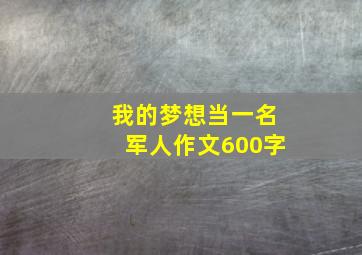 我的梦想当一名军人作文600字